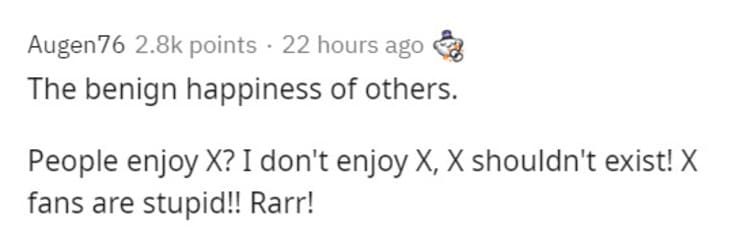 Augen76 2.8k points · 22 hours ago

The benign happiness of others.

People enjoy X? I don't enjoy X, X shouldn't exist! X fans are stupid!! Rarr!